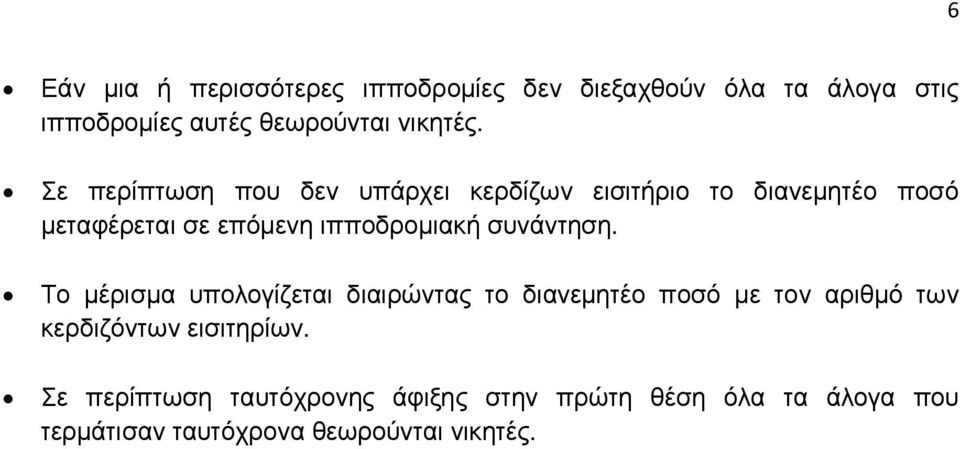 6

• Εάν μια ή περισσότερες ιπποδρομίες δεν διεξαχθούν όλα τα άλογα στις ιπποδρομίες αυτές θεωρούνται νικητές.

• Σε περίπτωση που δεν υπάρχει κερδίζων εισιτήριο το διανεμητέο ποσό μεταφέρεται σε επόμενη ιπποδρομιακή συνάντηση.

• Το μέρισμα υπολογίζεται διαιρώντας το διανεμητέο ποσό με τον αριθμό των κερδιζόντων εισιτηρίων.

• Σε περίπτωση ταυτόχρονης άφιξης στην πρώτη θέση όλα τα άλογα που τερμάτισαν ταυτόχρονα θεωρούνται νικητές.